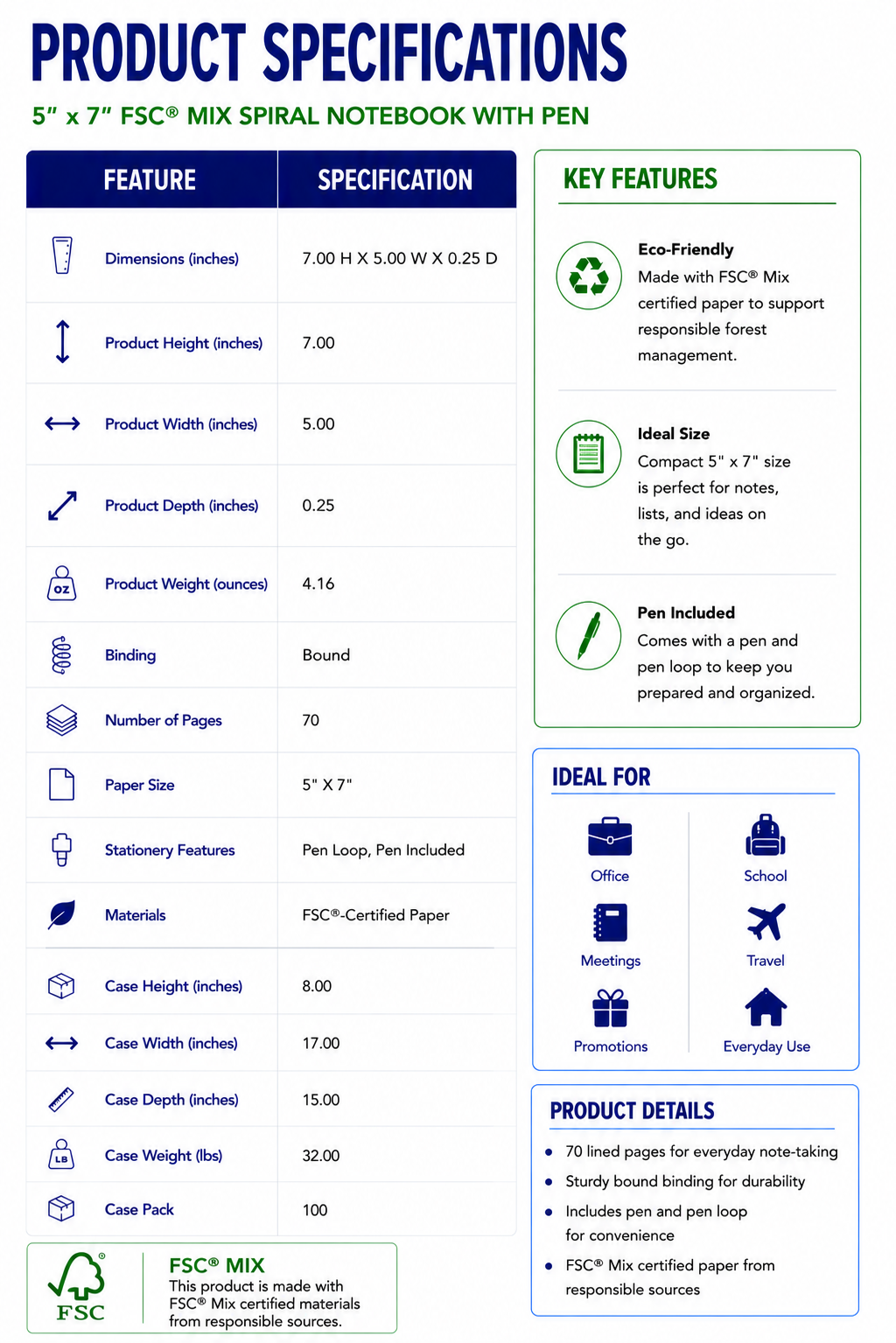 PRODUCT SPECIFICATIONS

5" x 7" FSC® MIX SPIRAL NOTEBOOK WITH PEN

| FEATURE | SPECIFICATION |
|---|---|
| Dimensions (inches) | 7.00 H X 5.00 W X 0.25 D |
| Product Height (inches) | 7.00 |
| Product Width (inches) | 5.00 |
| Product Depth (inches) | 0.25 |
| Product Weight (ounces) | 4.16 |
| Binding | Bound |
| Number of Pages | 70 |
| Paper Size | 5" X 7" |
| Stationery Features | Pen Loop, Pen Included |
| Materials | FSC®-Certified Paper |
| Case Height (inches) | 8.00 |
| Case Width (inches) | 17.00 |
| Case Depth (inches) | 15.00 |
| Case Weight (lbs) | 32.00 |
| Case Pack | 100 |

FSC

FSC® MIX
This product is made with FSC® Mix certified materials from responsible sources.

KEY FEATURES

Eco-Friendly
Made with FSC® Mix certified paper to support responsible forest management.

Ideal Size
Compact 5" x 7" size is perfect for notes, lists, and ideas on the go.

Pen Included
Comes with a pen and pen loop to keep you prepared and organized.

IDEAL FOR

Office
Meetings
Promotions

School
Travel
Everyday Use

PRODUCT DETAILS

• 70 lined pages for everyday note-taking
• Sturdy bound binding for durability
• Includes pen and pen loop for convenience
• FSC® Mix certified paper from responsible sources